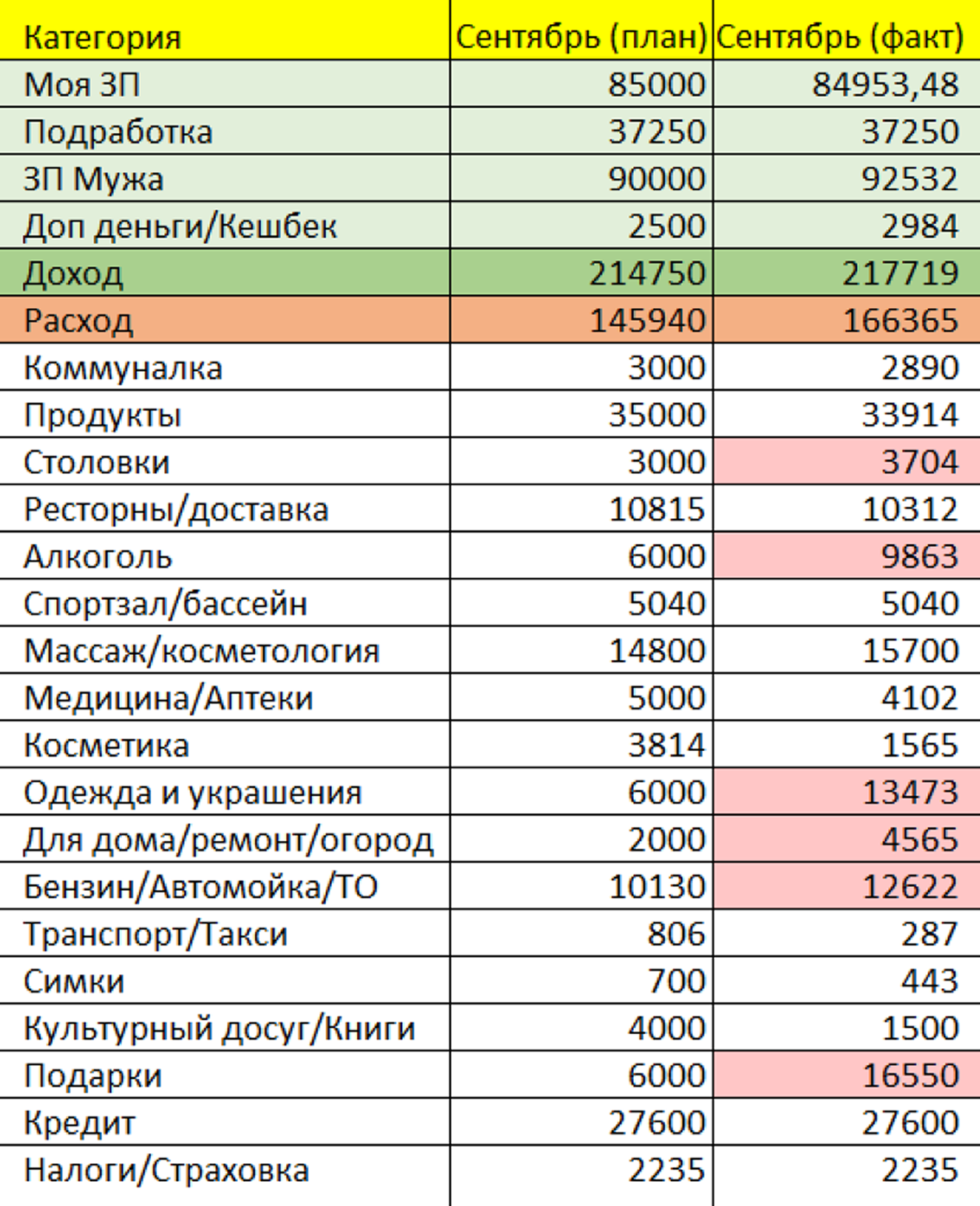 | Категория | Сентябрь (план) | Сентябрь (факт) |
|---|---|---|
| Моя ЗП | 85000 | 84953,48 |
| Подработка | 37250 | 37250 |
| ЗП Мужа | 90000 | 92532 |
| Доп деньги/Кешбек | 2500 | 2984 |
| Доход | 214750 | 217719 |
| Расход | 145940 | 166365 |
| Коммуналка | 3000 | 2890 |
| Продукты | 35000 | 33914 |
| Столовки | 3000 | 3704 |
| Ресторны/доставка | 10815 | 10312 |
| Алкоголь | 6000 | 9863 |
| Спортзал/бассейн | 5040 | 5040 |
| Массаж/косметология | 14800 | 15700 |
| Медицина/Аптеки | 5000 | 4102 |
| Косметика | 3814 | 1565 |
| Одежда и украшения | 6000 | 13473 |
| Для дома/ремонт/огород | 2000 | 4565 |
| Бензин/Автомойка/ТО | 10130 | 12622 |
| Транспорт/Такси | 806 | 287 |
| Симки | 700 | 443 |
| Культурный досуг/Книги | 4000 | 1500 |
| Подарки | 6000 | 16550 |
| Кредит | 27600 | 27600 |
| Налоги/Страховка | 2235 | 2235 |